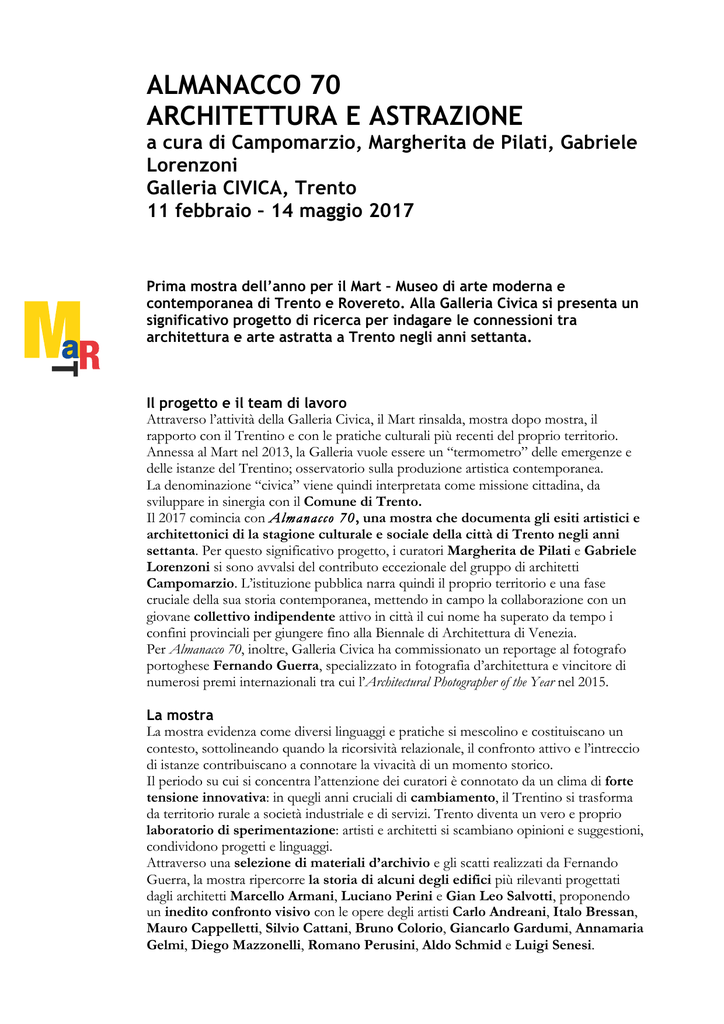 ALMANACCO 70
ARCHITETTURA E ASTRAZIONE
a cura di Campomarzio, Margherita de Pilati, Gabriele Lorenzoni
Galleria CIVICA, Trento
11 febbraio – 14 maggio 2017

MaRT

Prima mostra dell'anno per il Mart – Museo di arte moderna e contemporanea di Trento e Rovereto. Alla Galleria Civica si presenta un significativo progetto di ricerca per indagare le connessioni tra architettura e arte astratta a Trento negli anni settanta.

Il progetto e il team di lavoro
Attraverso l'attività della Galleria Civica, il Mart rinsalda, mostra dopo mostra, il rapporto con il Trentino e con le pratiche culturali più recenti del proprio territorio. Annessa al Mart nel 2013, la Galleria vuole essere un "termometro" delle emergenze e delle istanze del Trentino; osservatorio sulla produzione artistica contemporanea.
La denominazione "civica" viene quindi interpretata come missione cittadina, da sviluppare in sinergia con il Comune di Trento.
Il 2017 comincia con Almanacco 70, una mostra che documenta gli esiti artistici e architettonici di la stagione culturale e sociale della città di Trento negli anni settanta. Per questo significativo progetto, i curatori Margherita de Pilati e Gabriele Lorenzoni si sono avvalsi del contributo eccezionale del gruppo di architetti Campomarzio. L'istituzione pubblica narra quindi il proprio territorio e una fase cruciale della sua storia contemporanea, mettendo in campo la collaborazione con un giovane collettivo indipendente attivo in città il cui nome ha superato da tempo i confini provinciali per giungere fino alla Biennale di Architettura di Venezia.
Per Almanacco 70, inoltre, Galleria Civica ha commissionato un reportage al fotografo portoghese Fernando Guerra, specializzato in fotografia d'architettura e vincitore di numerosi premi internazionali tra cui l'Architectural Photographer of the Year nel 2015.

La mostra
La mostra evidenza come diversi linguaggi e pratiche si mescolino e costituiscano un contesto, sottolineando quando la ricorsività relazionale, il confronto attivo e l'intreccio di istanze contribuiscano a connotare la vivacità di un momento storico.
Il periodo su cui si concentra l'attenzione dei curatori è connotato da un clima di forte tensione innovativa: in quegli anni cruciali di cambiamento, il Trentino si trasforma da territorio rurale a società industriale e di servizi. Trento diventa un vero e proprio laboratorio di sperimentazione: artisti e architetti si scambiano opinioni e suggestioni, condividono progetti e linguaggi.
Attraverso una selezione di materiali d'archivio e gli scatti realizzati da Fernando Guerra, la mostra ripercorre la storia di alcuni degli edifici più rilevanti progettati dagli architetti Marcello Armani, Luciano Perini e Gian Leo Salvotti, proponendo un inedito confronto visivo con le opere degli artisti Carlo Andreani, Italo Bressan, Mauro Cappelletti, Silvio Cattani, Bruno Colorio, Giancarlo Gardumi, Annamaria Gelmi, Diego Mazzonelli, Romano Perusini, Aldo Schmid e Luigi Senesi.